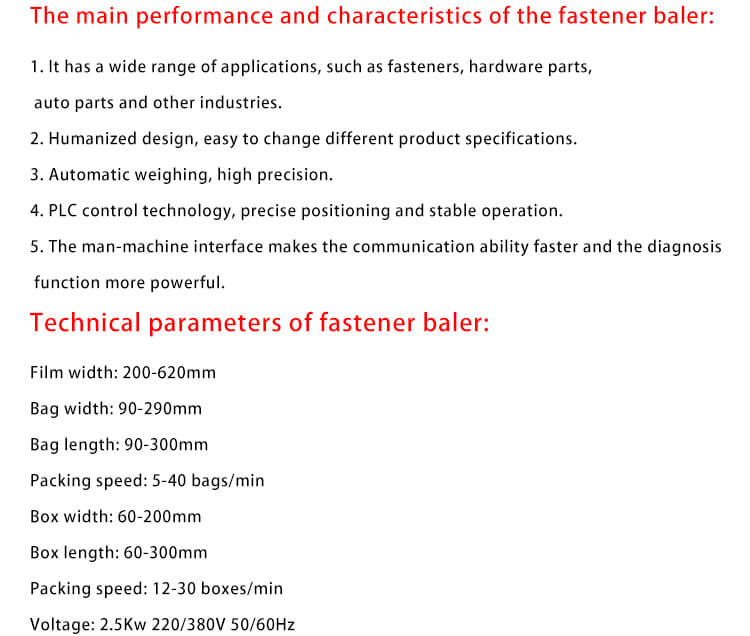 The main performance and characteristics of the fastener baler:

1. It has a wide range of applications, such as fasteners, hardware parts, auto parts and other industries.

2. Humanized design, easy to change different product specifications.

3. Automatic weighing, high precision.

4. PLC control technology, precise positioning and stable operation.

5. The man-machine interface makes the communication ability faster and the diagnosis function more powerful.

Technical parameters of fastener baler:

Film width: 200-620mm

Bag width: 90-290mm

Bag length: 90-300mm

Packing speed: 5-40 bags/min

Box width: 60-200mm

Box length: 60-300mm

Packing speed: 12-30 boxes/min

Voltage: 2.5Kw 220/380V 50/60Hz